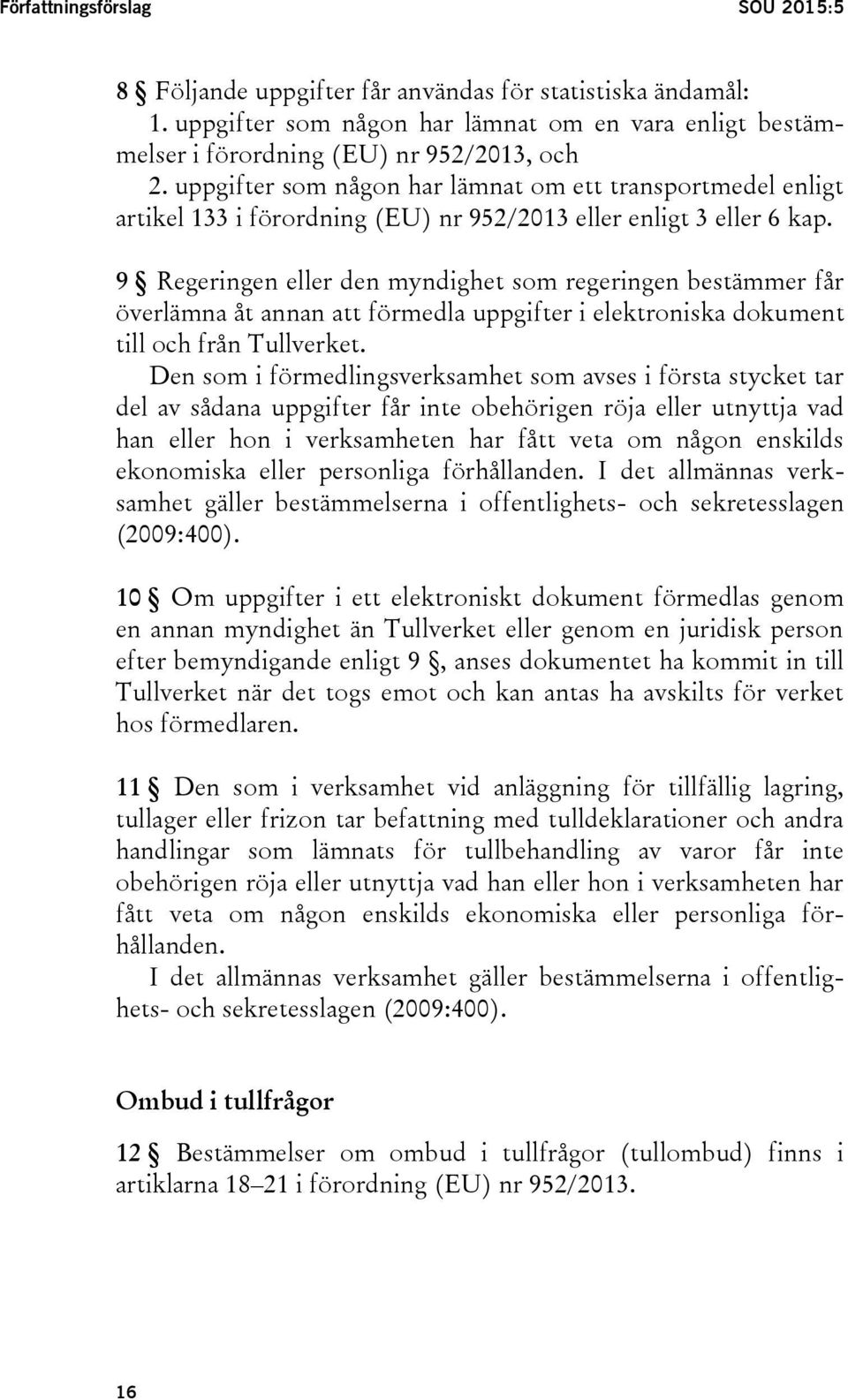 Författningsförslag SOU 2015:5

8 § Följande uppgifter får användas för statistiska ändamål:
1. uppgifter som någon har lämnat om en vara enligt bestämmelser i förordning (EU) nr 952/2013, och
2. uppgifter som någon har lämnat om ett transportmedel enligt artikel 133 i förordning (EU) nr 952/2013 eller enligt 3 eller 6 kap.

9 § Regeringen eller den myndighet som regeringen bestämmer får överlämna åt annan att förmedla uppgifter i elektroniska dokument till och från Tullverket.

Den som i förmedlingsverksamhet som avses i första stycket tar del av sådana uppgifter får inte obehörigen röja eller utnyttja vad han eller hon i verksamheten har fått veta om någon enskilds ekonomiska eller personliga förhållanden. I det allmännas verksamhet gäller bestämmelserna i offentlighets- och sekretesslagen (2009:400).

10 § Om uppgifter i ett elektroniskt dokument förmedlas genom en annan myndighet än Tullverket eller genom en juridisk person efter bemyndigande enligt 9 §, anses dokumentet ha kommit in till Tullverket när det togs emot och kan antas ha avskilts för verket hos förmedlaren.

11 § Den som i verksamhet vid anläggning för tillfällig lagring, tullager eller frizon tar befattning med tulldeklarationer och andra handlingar som lämnats för tullbehandling av varor får inte obehörigen röja eller utnyttja vad han eller hon i verksamheten har fått veta om någon enskilds ekonomiska eller personliga förhållanden.

I det allmännas verksamhet gäller bestämmelserna i offentlighets- och sekretesslagen (2009:400).

Ombud i tullfrågor

12 § Bestämmelser om ombud i tullfrågor (tullombud) finns i artiklarna 18–21 i förordning (EU) nr 952/2013.

16